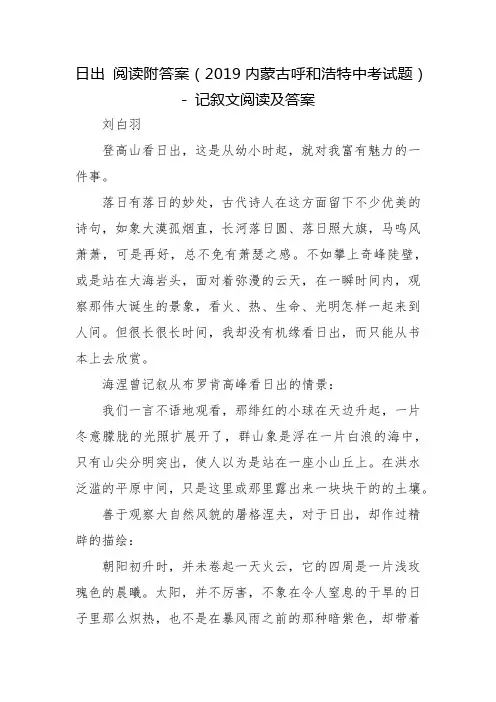 日出 阅读附答案（2019 内蒙古呼和浩特中考试题）- 记叙文阅读及答案

刘白羽

登高山看日出，这是从幼小时起，就对我富有魅力的一件事。

落日有落日的妙处，古代诗人在这方面留下不少优美的诗句，如象大漠孤烟直，长河落日圆、落日照大旗，马鸣风萧萧，可是再好，总不免有萧瑟之感。不如攀上奇峰陡壁，或是站在大海岩头，面对着弥漫的云天，在一瞬时间内，观察那伟大诞生的景象，看火、热、生命、光明怎样一起来到人间。但很长很长时间，我却没有机缘看日出，而只能从书本上去欣赏。

海涅曾记叙从布罗肯高峰看日出的情景：

我们一言不语地观看，那绯红的小球在天边升起，一片冬意朦胧的光照扩展开了，群山象是浮在一片白浪的海中，只有山尖分明突出，使人以为是站在一座小山丘上。在洪水泛滥的平原中间，只是这里或那里露出来一块块干的土壤。

善于观察大自然风貌的屠格涅夫，对于日出，却作过精辟的描绘：

朝阳初升时，并未卷起一天火云，它的四周是一片浅玫瑰色的晨曦。太阳，并不厉害，不象在令人窒息的干旱的日子里那么炽热，也不是在暴风雨之前的那种暗紫色，却带着